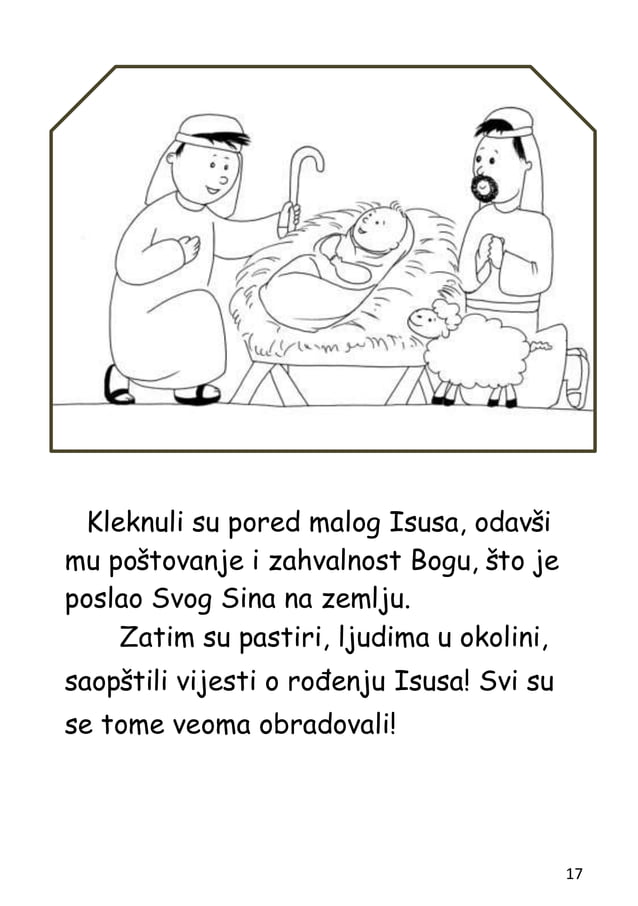 Kleknuli su pored malog Isusa, odavši mu poštovanje i zahvalnost Bogu, što je poslao Svog Sina na zemlju.

Zatim su pastiri, ljudima u okolini, saopštili vijesti o rođenju Isusa! Svi su se tome veoma obradovali!

17